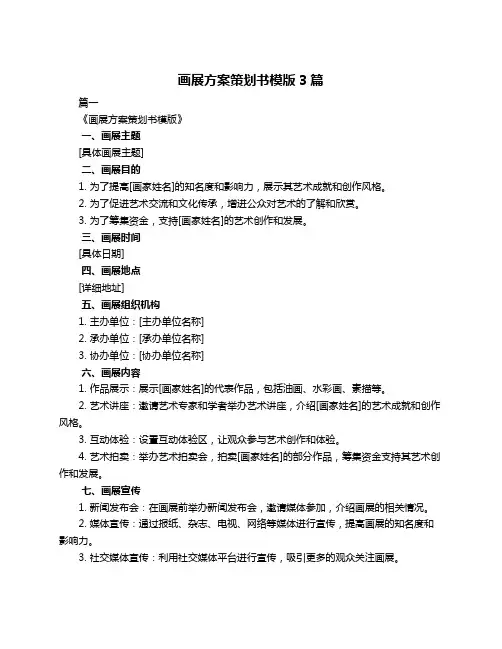 画展方案策划书模版 3 篇

篇一

《画展方案策划书模版》

一、画展主题

[具体画展主题]

二、画展目的

1. 为了提高[画家姓名]的知名度和影响力，展示其艺术成就和创作风格。

2. 为了促进艺术交流和文化传承，增进公众对艺术的了解和欣赏。

3. 为了筹集资金，支持[画家姓名]的艺术创作和发展。

三、画展时间

[具体日期]

四、画展地点

[详细地址]

五、画展组织机构

1. 主办单位：[主办单位名称]

2. 承办单位：[承办单位名称]

3. 协办单位：[协办单位名称]

六、画展内容

1. 作品展示：展示[画家姓名]的代表作品，包括油画、水彩画、素描等。

2. 艺术讲座：邀请艺术专家和学者举办艺术讲座，介绍[画家姓名]的艺术成就和创作风格。

3. 互动体验：设置互动体验区，让观众参与艺术创作和体验。

4. 艺术拍卖：举办艺术拍卖会，拍卖[画家姓名]的部分作品，筹集资金支持其艺术创作和发展。

七、画展宣传

1. 新闻发布会：在画展前举办新闻发布会，邀请媒体参加，介绍画展的相关情况。

2. 媒体宣传：通过报纸、杂志、电视、网络等媒体进行宣传，提高画展的知名度和影响力。

3. 社交媒体宣传：利用社交媒体平台进行宣传，吸引更多的观众关注画展。